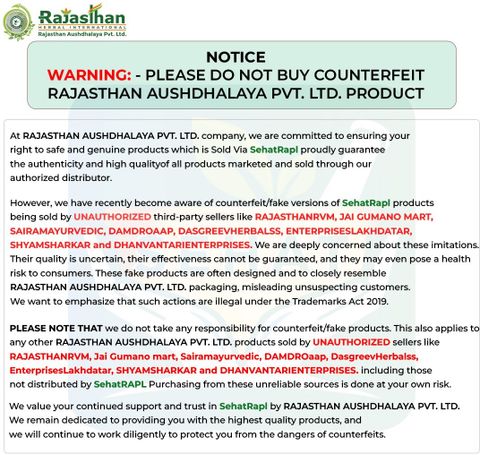 Rajasthan
HERBAL INTERNATIONAL
Rajasthan Aushdhalaya Pvt. Ltd.

NOTICE
WARNING: - PLEASE DO NOT BUY COUNTERFEIT RAJASTHAN AUSHDHALAYA PVT. LTD. PRODUCT

At RAJASTHAN AUSHDHALAYA PVT. LTD. company, we are committed to ensuring your right to safe and genuine products which is Sold Via SehatRapl proudly guarantee the authenticity and high qualityof all products marketed and sold through our authorized distributor.

However, we have recently become aware of counterfeit/fake versions of SehatRapl products being sold by UNAUTHORIZED third-party sellers like RAJASTHANRVM, JAI GUMANO MART, SAIRAMAYURVEDIC, DAMDROAAP, DASGREEVHERBALSS, ENTERPRISESLAKHDATAR, SHYAMSHARKAR and DHANVANTARIENTERPRISES. We are deeply concerned about these imitations. Their quality is uncertain, their effectiveness cannot be guaranteed, and they may even pose a health risk to consumers. These fake products are often designed and to closely resemble RAJASTHAN AUSHDHALAYA PVT. LTD. packaging, misleading unsuspecting customers. We want to emphasize that such actions are illegal under the Trademarks Act 2019.

PLEASE NOTE THAT we do not take any responsibility for counterfeit/fake products. This also applies to any other RAJASTHAN AUSHDHALAYA PVT. LTD. products sold by UNAUTHORIZED sellers like RAJASTHANRVM, Jai Gumano mart, Sairamayurvedic, DAMDROaap, DasgreevHerbalss, EnterprisesLakhdatar, SHYAMSHARKAR and DHANVANTARIENTERPRISES. including those not distributed by SehatRAPL Purchasing from these unreliable sources is done at your own risk.

We value your continued support and trust in SehatRapl by RAJASTHAN AUSHDHALAYA PVT. LTD. We remain dedicated to providing you with the highest quality products, and we will continue to work diligently to protect you from the dangers of counterfeits.